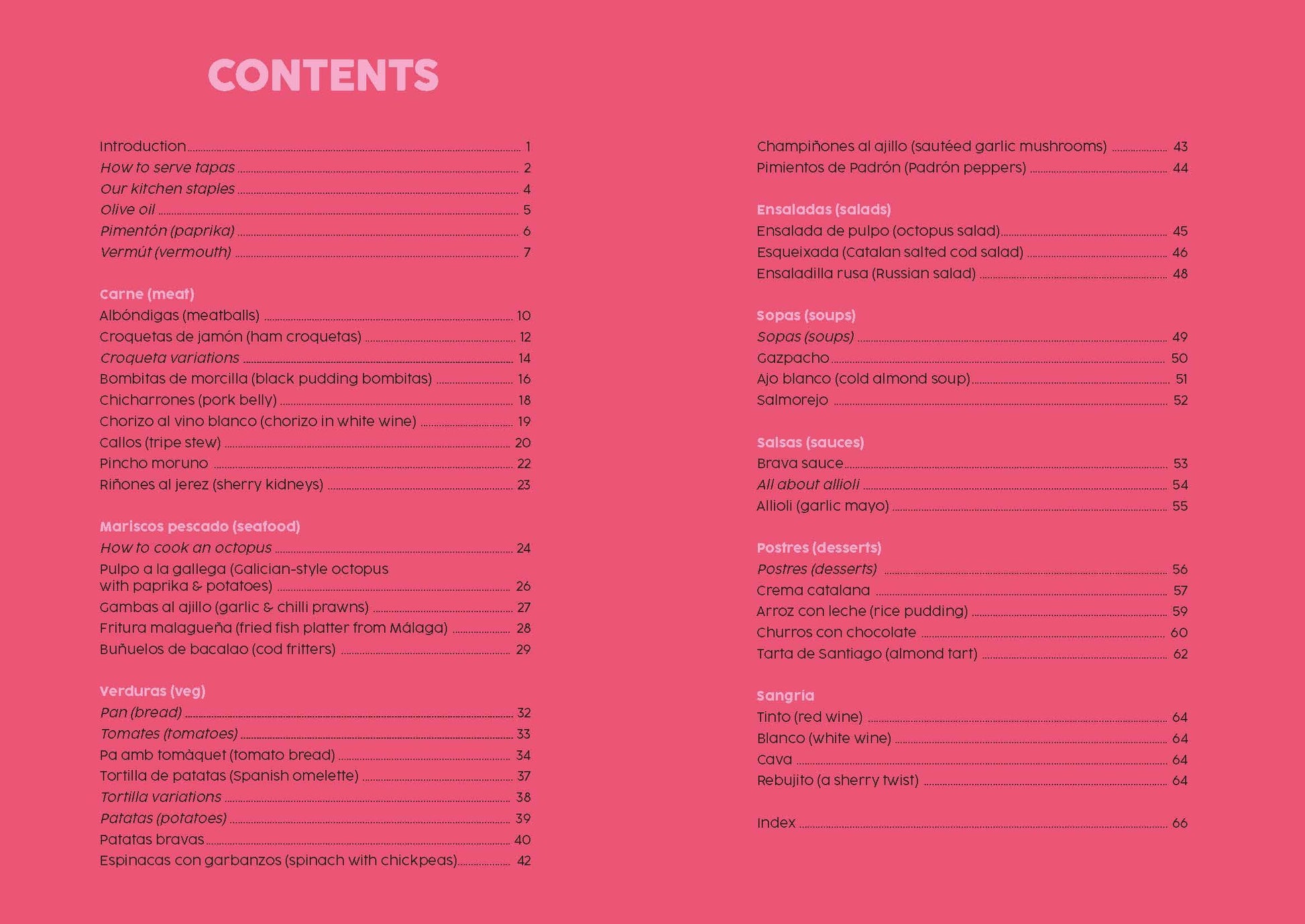 CONTENTS

Introduction 1
How to serve tapas 2
Our kitchen staples 4
Olive oil 5
Pimentón (paprika) 6
Vermút (vermouth) 7

Carne (meat)
Albóndigas (meatballs) 10
Croquetas de jamón (ham croquetas) 12
Croqueta variations 14
Bombitas de morcilla (black pudding bombitas) 16
Chicharrones (pork belly) 18
Chorizo al vino blanco (chorizo in white wine) 19
Callos (tripe stew) 20
Pincho moruno 22
Riñones al jerez (sherry kidneys) 23

Mariscos pescado (seafood)
How to cook an octopus 24
Pulpo a la gallega (Galician-style octopus with paprika & potatoes) 26
Gambas al ajillo (garlic & chilli prawns) 27
Fritura malagueña (fried fish platter from Málaga) 28
Buñuelos de bacalao (cod fritters) 29

Verduras (veg)
Pan (bread) 32
Tomates (tomatoes) 33
Pa amb tomàquet (tomato bread) 34
Tortilla de patatas (Spanish omelette) 37
Tortilla variations 38
Patatas (potatoes) 39
Patatas bravas 40
Espinacas con garbanzos (spinach with chickpeas) 42

Champiñones al ajillo (sautéed garlic mushrooms) 43
Pimientos de Padrón (Padrón peppers) 44

Ensaladas (salads)
Ensalada de pulpo (octopus salad) 45
Esqueixada (Catalan salted cod salad) 46
Ensaladilla rusa (Russian salad) 48

Sopas (soups)
Sopas (soups) 49
Gazpacho 50
Ajo blanco (cold almond soup) 51
Salmorejo 52

Salsas (sauces)
Brava sauce 53
All about allioli 54
Allioli (garlic mayo) 55

Postres (desserts)
Postres (desserts) 56
Crema catalana 57
Arroz con leche (rice pudding) 59
Churros con chocolate 60
Tarta de Santiago (almond tart) 62

Sangria
Tinto (red wine) 64
Blanco (white wine) 64
Cava 64
Rebujito (a sherry twist) 64

Index 66